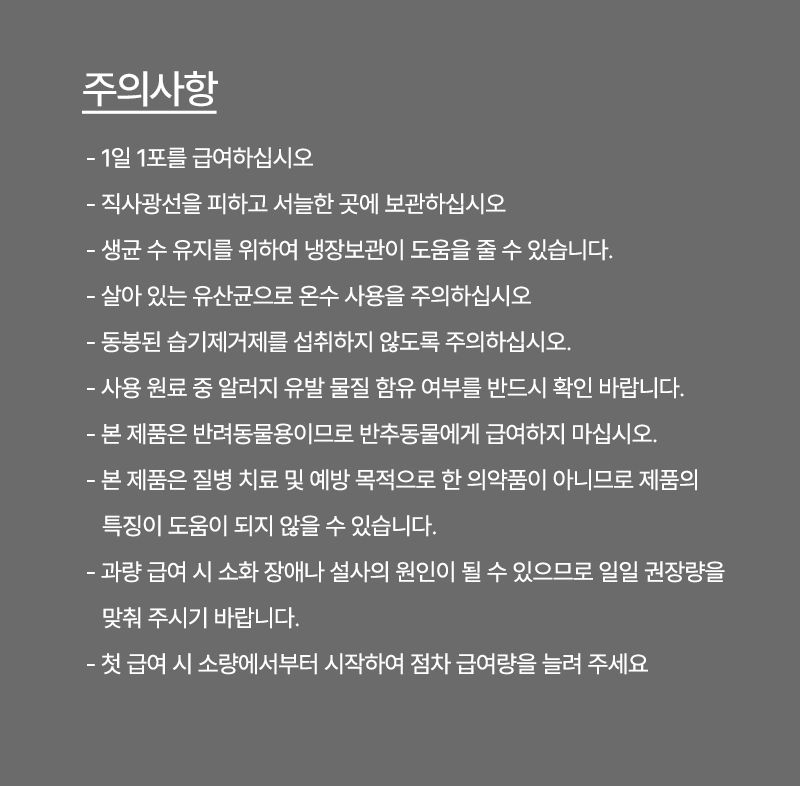 주의사항

- 1일 1포를 급여하십시오

- 직사광선을 피하고 서늘한 곳에 보관하십시오

- 생균 수 유지를 위하여 냉장보관이 도움을 줄 수 있습니다.

- 살아 있는 유산균으로 온수 사용을 주의하십시오

- 동봉된 습기제거제를 섭취하지 않도록 주의하십시오.

- 사용 원료 중 알러지 유발 물질 함유 여부를 반드시 확인 바랍니다.

- 본 제품은 반려동물용이므로 반추동물에게 급여하지 마십시오.

- 본 제품은 질병 치료 및 예방 목적으로 한 의약품이 아니므로 제품의 특징이 도움이 되지 않을 수 있습니다.

- 과량 급여 시 소화 장애나 설사의 원인이 될 수 있으므로 일일 권장량을 맞춰 주시기 바랍니다.

- 첫 급여 시 소량에서부터 시작하여 점차 급여량을 늘려 주세요